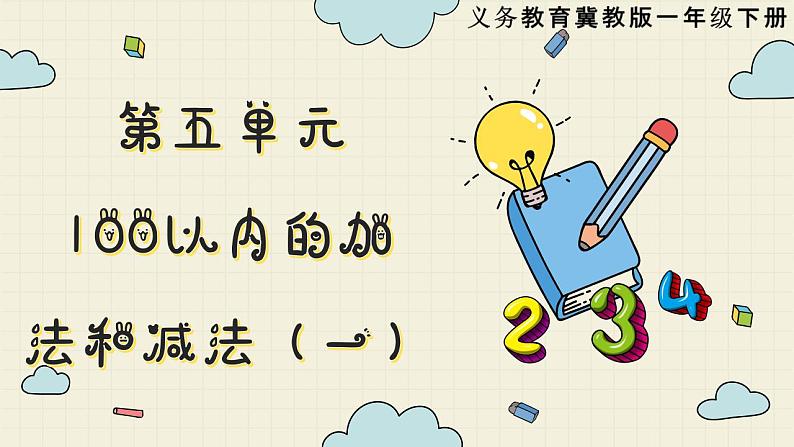 义务教育冀教版一年级下册

第五单元

100以内的加法和减法（一）

2 3 4